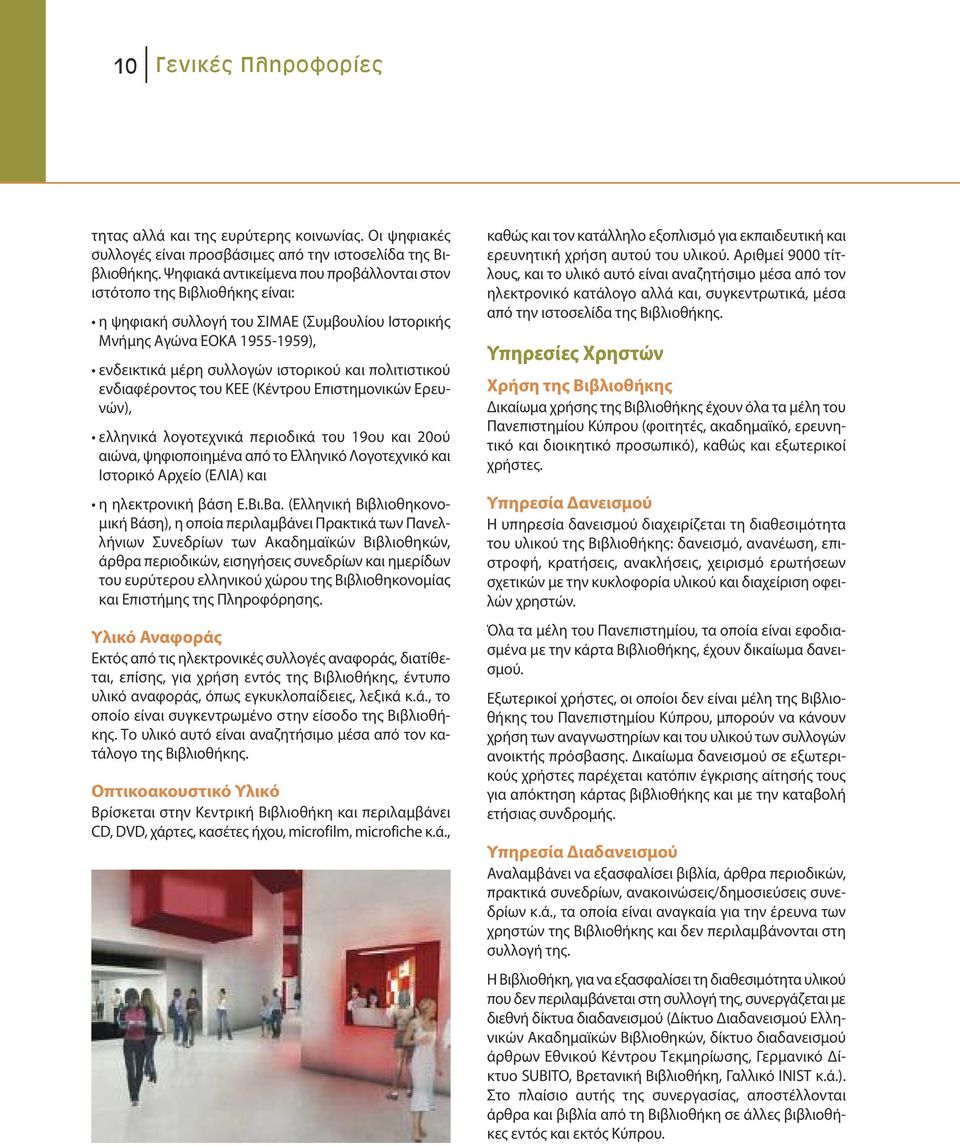 10 Γενικές Πληροφορίες

τητας αλλά και της ευρύτερης κοινωνίας. Οι ψηφιακές συλλογές είναι προσβάσιμες από την ιστοσελίδα της Βιβλιοθήκης. Ψηφιακά αντικείμενα που προβάλλονται στον ιστότοπο της Βιβλιοθήκης είναι:

• η ψηφιακή συλλογή του ΣΙΜΑΕ (Συμβουλίου Ιστορικής Μνήμης Αγώνα ΕΟΚΑ 1955-1959),

• ενδεικτικά μέρη συλλογών ιστορικού και πολιτιστικού ενδιαφέροντος του ΚΕΕ (Κέντρου Επιστημονικών Ερευνών),

• ελληνικά λογοτεχνικά περιοδικά του 19ου και 20ού αιώνα, ψηφιοποιημένα από το Ελληνικό Λογοτεχνικό και Ιστορικό Αρχείο (ΕΛΙΑ) και

• η ηλεκτρονική βάση Ε.Βι.Βα. (Ελληνική Βιβλιοθηκονομική Βάση), η οποία περιλαμβάνει Πρακτικά των Πανελλήνιων Συνεδρίων των Ακαδημαϊκών Βιβλιοθηκών, άρθρα περιοδικών, εισηγήσεις συνεδρίων και ημερίδων του ευρύτερου ελληνικού χώρου της Βιβλιοθηκονομίας και Επιστήμης της Πληροφόρησης.

Υλικό Αναφοράς
Εκτός από τις ηλεκτρονικές συλλογές αναφοράς, διατίθεται, επίσης, για χρήση εντός της Βιβλιοθήκης, έντυπο υλικό αναφοράς, όπως εγκυκλοπαίδειες, λεξικά κ.ά., το οποίο είναι συγκεντρωμένο στην είσοδο της Βιβλιοθήκης. Το υλικό αυτό είναι αναζητήσιμο μέσα από τον κατάλογο της Βιβλιοθήκης.

Οπτικοακουστικό Υλικό
Βρίσκεται στην Κεντρική Βιβλιοθήκη και περιλαμβάνει CD, DVD, χάρτες, κασέτες ήχου, microfilm, microfiche κ.ά.,

καθώς και τον κατάλληλο εξοπλισμό για εκπαιδευτική και ερευνητική χρήση αυτού του υλικού. Αριθμεί 9000 τίτλους, και το υλικό αυτό είναι αναζητήσιμο μέσα από τον ηλεκτρονικό κατάλογο αλλά και, συγκεντρωτικά, μέσα από την ιστοσελίδα της Βιβλιοθήκης.

Υπηρεσίες Χρηστών

Χρήση της Βιβλιοθήκης
Δικαίωμα χρήσης της Βιβλιοθήκης έχουν όλα τα μέλη του Πανεπιστημίου Κύπρου (φοιτητές, ακαδημαϊκό, ερευνητικό και διοικητικό προσωπικό), καθώς και εξωτερικοί χρήστες.

Υπηρεσία Δανεισμού
Η υπηρεσία δανεισμού διαχειρίζεται τη διαθεσιμότητα του υλικού της Βιβλιοθήκης: δανεισμό, ανανέωση, επιστροφή, κρατήσεις, ανακλήσεις, χειρισμό ερωτήσεων σχετικών με την κυκλοφορία υλικού και διαχείριση οφειλών χρηστών.

Όλα τα μέλη του Πανεπιστημίου, τα οποία είναι εφοδιασμένα με την κάρτα Βιβλιοθήκης, έχουν δικαίωμα δανεισμού.

Εξωτερικοί χρήστες, οι οποίοι δεν είναι μέλη της Βιβλιοθήκης του Πανεπιστημίου Κύπρου, μπορούν να κάνουν χρήση των αναγνωστηρίων και του υλικού των συλλογών ανοικτής πρόσβασης. Δικαίωμα δανεισμού σε εξωτερικούς χρήστες παρέχεται κατόπιν έγκρισης αίτησής τους για απόκτηση κάρτας βιβλιοθήκης και με την καταβολή ετήσιας συνδρομής.

Υπηρεσία Διαδανεισμού
Αναλαμβάνει να εξασφαλίσει βιβλία, άρθρα περιοδικών, πρακτικά συνεδρίων, ανακοινώσεις/δημοσιεύσεις συνεδρίων κ.ά., τα οποία είναι αναγκαία για την έρευνα των χρηστών της Βιβλιοθήκης και δεν περιλαμβάνονται στη συλλογή της.

Η Βιβλιοθήκη, για να εξασφαλίσει τη διαθεσιμότητα υλικού που δεν περιλαμβάνεται στη συλλογή της, συνεργάζεται με διεθνή δίκτυα διαδανεισμού (Δίκτυο Διαδανεισμού Ελληνικών Ακαδημαϊκών Βιβλιοθηκών, δίκτυο διαδανεισμού άρθρων Εθνικού Κέντρου Τεκμηρίωσης, Γερμανικό Δίκτυο SUBITO, Βρετανική Βιβλιοθήκη, Γαλλικό INIST κ.ά.). Στο πλαίσιο αυτής της συνεργασίας, αποστέλλονται άρθρα και βιβλία από τη Βιβλιοθήκη σε άλλες βιβλιοθήκες εντός και εκτός Κύπρου.